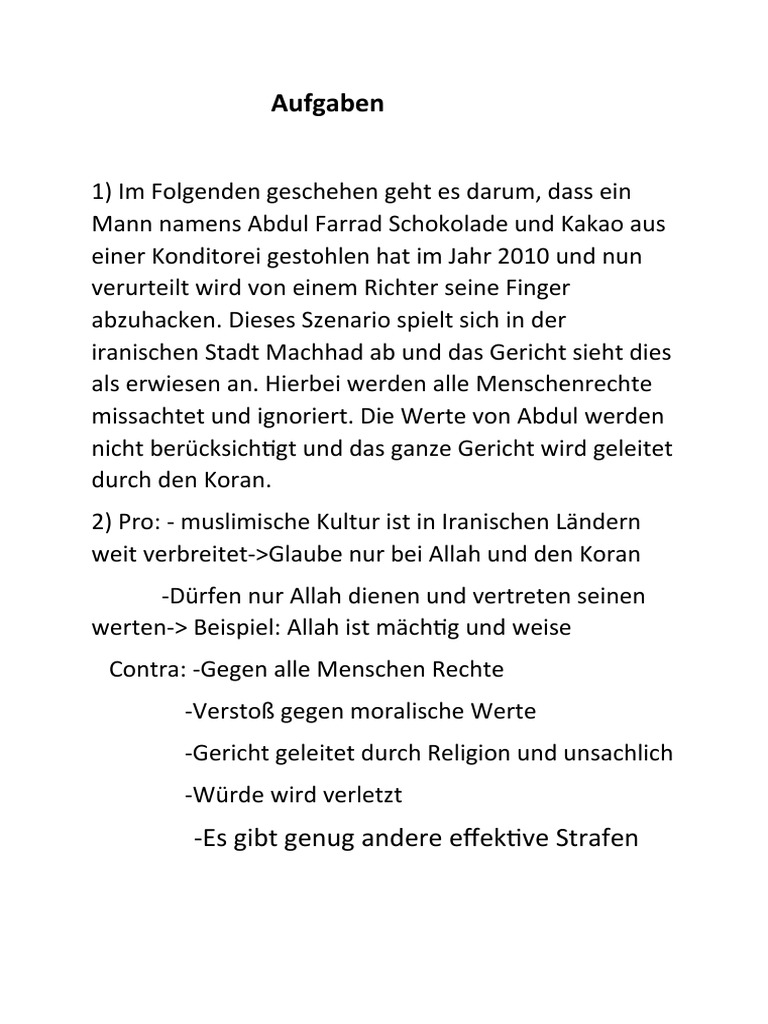 Aufgaben

1) Im Folgenden geschehen geht es darum, dass ein Mann namens Abdul Farrad Schokolade und Kakao aus einer Konditorei gestohlen hat im Jahr 2010 und nun verurteilt wird von einem Richter seine Finger abzuhacken. Dieses Szenario spielt sich in der iranischen Stadt Machhad ab und das Gericht sieht dies als erwiesen an. Hierbei werden alle Menschenrechte missachtet und ignoriert. Die Werte von Abdul werden nicht berücksichtigt und das ganze Gericht wird geleitet durch den Koran.

2) Pro: - muslimische Kultur ist in Iranischen Ländern weit verbreitet->Glaube nur bei Allah und den Koran

-Dürfen nur Allah dienen und vertreten seinen werten-> Beispiel: Allah ist mächtig und weise

Contra: -Gegen alle Menschen Rechte

-Verstoß gegen moralische Werte

-Gericht geleitet durch Religion und unsachlich

-Würde wird verletzt

-Es gibt genug andere effektive Strafen